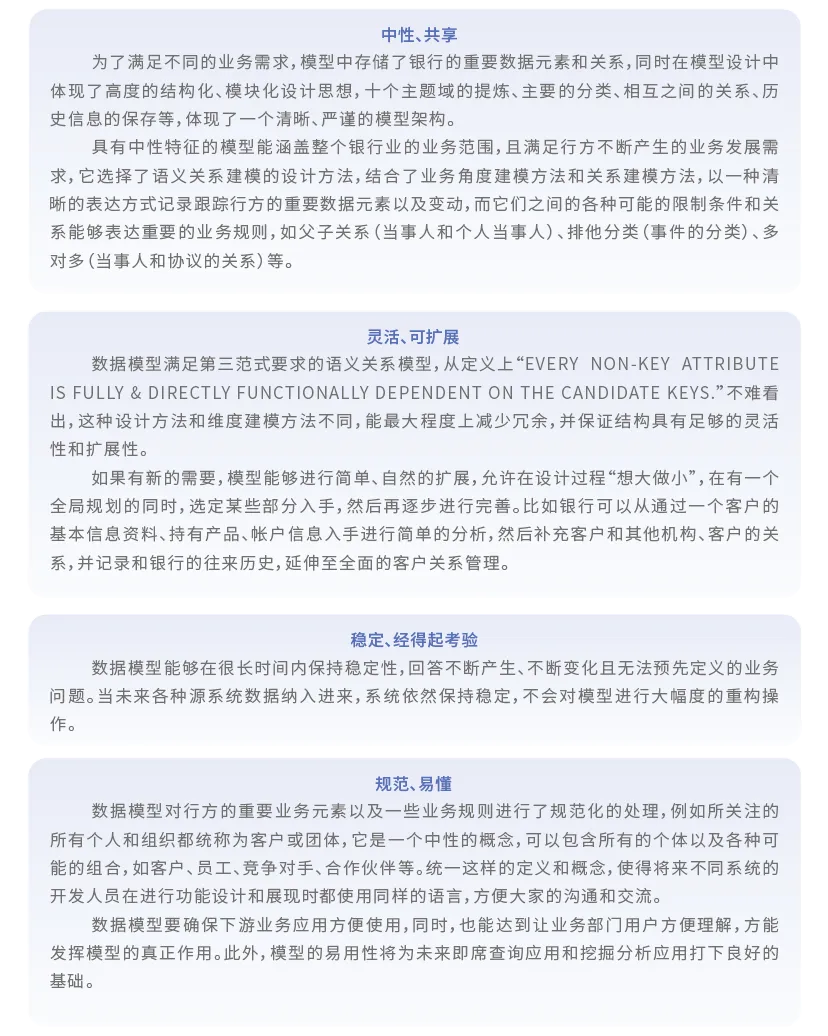 中性、共享

为了满足不同的业务需求，模型中存储了银行的重要数据元素和关系，同时在模型设计中体现了高度的结构化、模块化设计思想，十个主题域的提炼、主要的分类、相互之间的关系、历史信息的保存等，体现了一个清晰、严谨的模型架构。

具有中性特征的模型能涵盖整个银行业的业务范围，且满足行方不断产生的业务发展需求，它选择了语义关系建模的设计方法，结合了业务角度建模方法和关系建模方法，以一种清晰的表达方式记录跟踪行方的重要数据元素以及变动，而它们之间的各种可能的限制条件和关系能够表达重要的业务规则，如父子关系（当事人和个人当事人）、排他分类（事件的分类）、多对多（当事人和协议的关系）等。

灵活、可扩展

数据模型满足第三范式要求的语义关系模型，从定义上“EVERY NON-KEY ATTRIBUTE IS FULLY & DIRECTLY FUNCTIONALLY DEPENDENT ON THE CANDIDATE KEYS.”不难看出，这种设计方法和维度建模方法不同，能最大程度上减少冗余，并保证结构具有足够的灵活性和扩展性。

如果有新的需要，模型能够进行简单、自然的扩展，允许在设计过程“想大做小”，在有一个全局规划的同时，选定某些部分入手，然后再逐步进行完善。比如银行可以从通过一个客户的基本信息资料、持有产品、帐户信息入手进行简单的分析，然后补充客户和其他机构、客户的关系，并记录和银行的往来历史，延伸至全面的客户关系管理。

稳定、经得起考验

数据模型能够在很长时间内保持稳定性，回答不断产生、不断变化且无法预先定义的业务问题。当未来各种源系统数据纳入进来，系统依然保持稳定，不会对模型进行大幅度的重构操作。

规范、易懂

数据模型对行方的重要业务元素以及一些业务规则进行了规范化的处理，例如所关注的所有个人和组织都统称为客户或团体，它是一个中性的概念，可以包含所有的个体以及各种可能的组合，如客户、员工、竞争对手、合作伙伴等。统一这样的定义和概念，使得将来不同系统的开发人员在进行功能设计和展现时都使用同样的语言，方便大家的沟通和交流。

数据模型要确保下游业务应用方便使用，同时，也能达到让业务部门用户方便理解，方能发挥模型的真正作用。此外，模型的易用性将为未来即席查询应用和挖掘分析应用打下良好的基础。